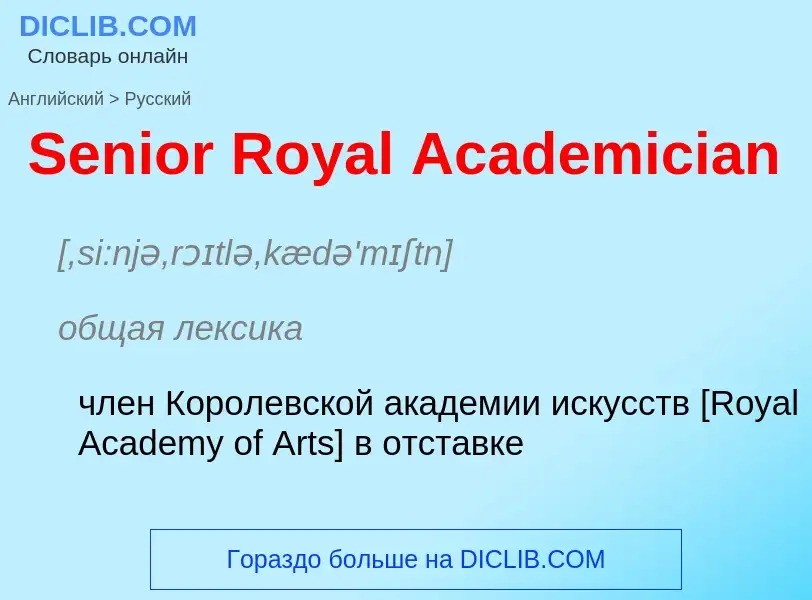 DICLIB.COM
Словарь онлайн

Английский > Русский

Senior Royal Academician

[,si:njə,rɔɪtlə,kædə'mɪʃtn]

общая лексика

член Королевской академии искусств [Royal Academy of Arts] в отставке

Гораздо больше на DICLIB.COM